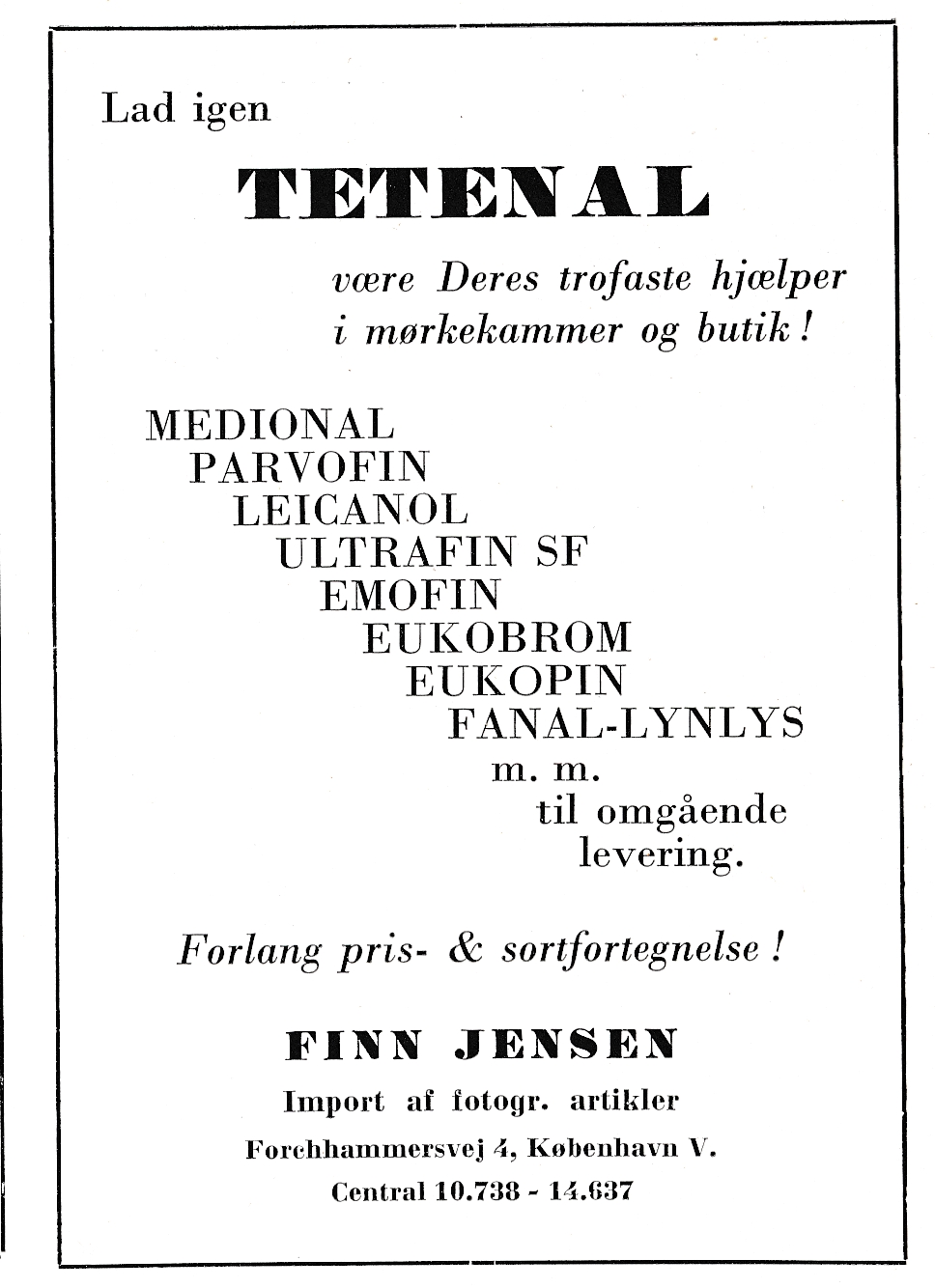 Lad igen

TETENAL

være Deres trofaste hjælper
i mørkekammer og butik!

MEDIONAL
PARVOFIN
LEICANOL
ULTRAFIN SF
EMOFIN
EUKOBROM
EUKOPIN
FANAL-LYNLYS
m. m.
til omgående
levering.

Forlang pris- & sortfortegnelse!

FINN JENSEN
Import af fotogr. artikler
Forchhammersvej 4, København V.
Central 10.738 - 14.637